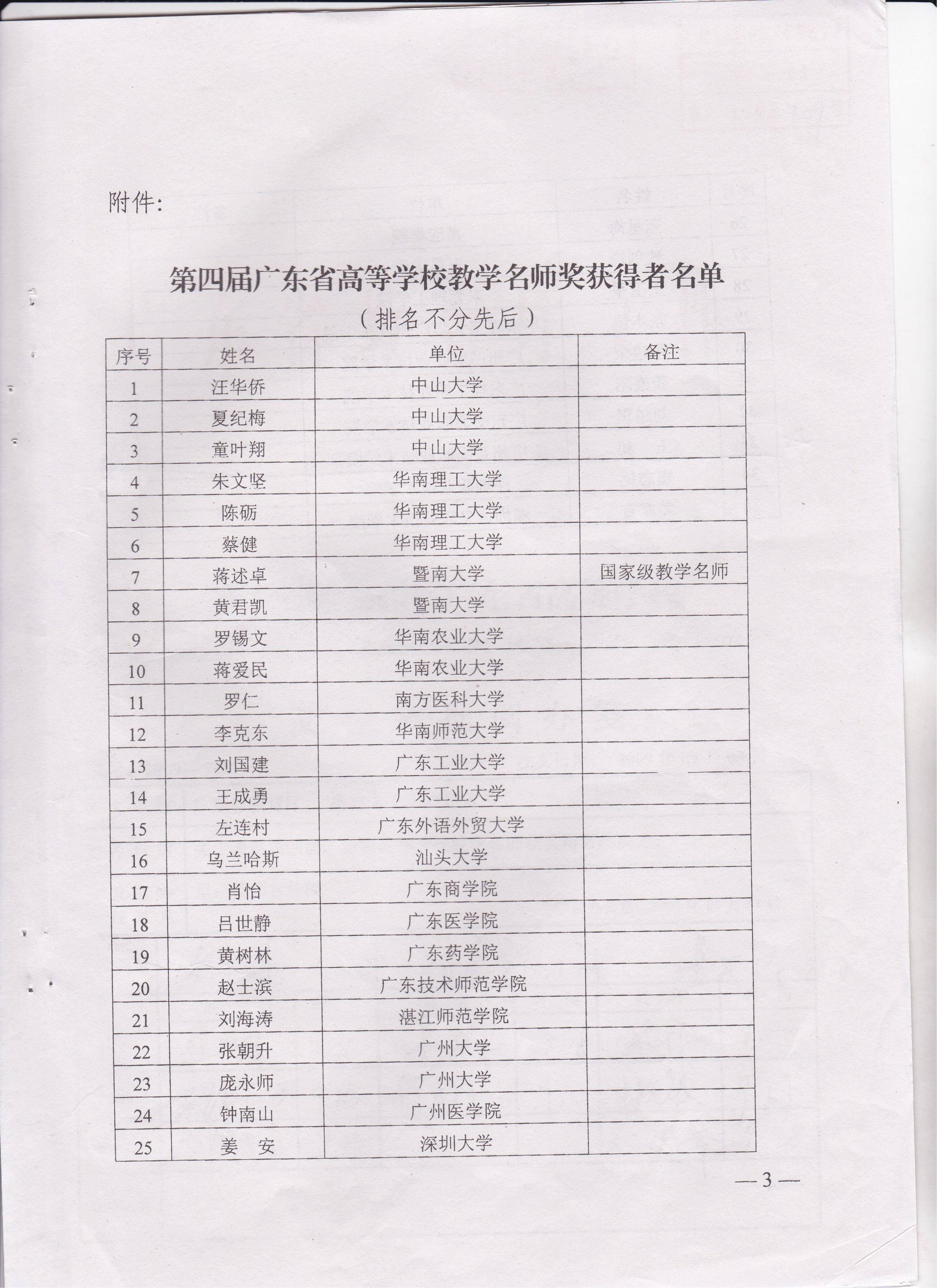 附件:

第四届广东省高等学校教学名师奖获得者名单
（排名不分先后）

| 序号 | 姓名 | 单位 | 备注 |
|---|---|---|---|
| 1 | 汪华侨 | 中山大学 | |
| 2 | 夏纪梅 | 中山大学 | |
| 3 | 童叶翔 | 中山大学 | |
| 4 | 朱文坚 | 华南理工大学 | |
| 5 | 陈砺 | 华南理工大学 | |
| 6 | 蔡健 | 华南理工大学 | |
| 7 | 蒋述卓 | 暨南大学 | 国家级教学名师 |
| 8 | 黄君凯 | 暨南大学 | |
| 9 | 罗锡文 | 华南农业大学 | |
| 10 | 蒋爱民 | 华南农业大学 | |
| 11 | 罗仁 | 南方医科大学 | |
| 12 | 李克东 | 华南师范大学 | |
| 13 | 刘国建 | 广东工业大学 | |
| 14 | 王成勇 | 广东工业大学 | |
| 15 | 左连村 | 广东外语外贸大学 | |
| 16 | 乌兰哈斯 | 汕头大学 | |
| 17 | 肖怡 | 广东商学院 | |
| 18 | 吕世静 | 广东医学院 | |
| 19 | 黄树林 | 广东药学院 | |
| 20 | 赵士滨 | 广东技术师范学院 | |
| 21 | 刘海涛 | 湛江师范学院 | |
| 22 | 张朝升 | 广州大学 | |
| 23 | 庞永师 | 广州大学 | |
| 24 | 钟南山 | 广州医学院 | |
| 25 | 姜　安 | 深圳大学 | |

— 3 —